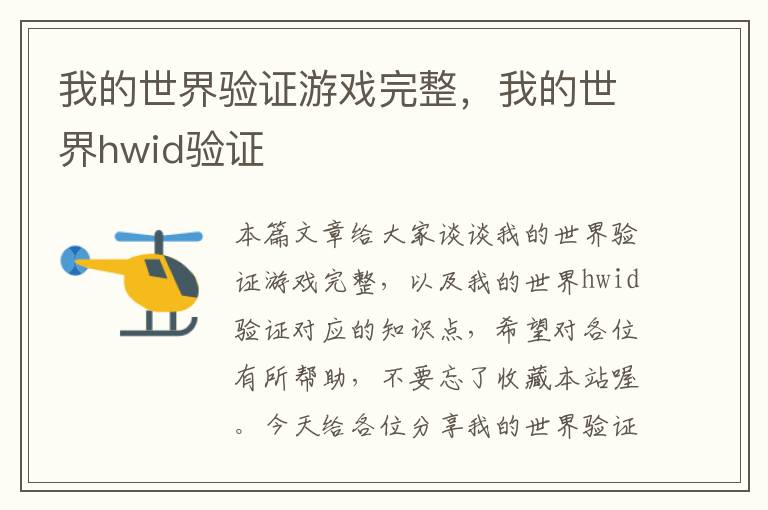 我的世界验证游戏完整，我的世界hwid验证

本篇文章给大家谈谈我的世界验证游戏完整，以及我的世界hwid验证对应的知识点，希望对各位有所帮助，不要忘了收藏本站喔。今天给各位分享我的世界验证